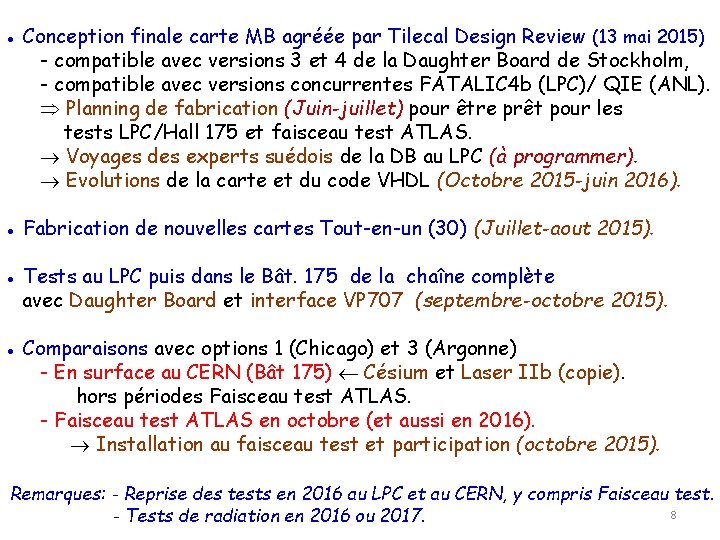 • Conception finale carte MB agréée par Tilecal Design Review (13 mai 2015)
- compatible avec versions 3 et 4 de la Daughter Board de Stockholm,
- compatible avec versions concurrentes FATALIC4b (LPC)/ QIE (ANL).
$\Rightarrow$ Planning de fabrication (Juin-juillet) pour être prêt pour les tests LPC/Hall 175 et faisceau test ATLAS.
$\rightarrow$ Voyages des experts suédois de la DB au LPC (à programmer).
$\rightarrow$ Evolutions de la carte et du code VHDL (Octobre 2015-juin 2016).

• Fabrication de nouvelles cartes Tout-en-un (30) (Juillet-aout 2015).

• Tests au LPC puis dans le Bât. 175 de la chaîne complète avec Daughter Board et interface VP707 (septembre-octobre 2015).

• Comparaisons avec options 1 (Chicago) et 3 (Argonne)
- En surface au CERN (Bât 175) $\leftarrow$ Césium et Laser IIb (copie).
hors périodes Faisceau test ATLAS.
- Faisceau test ATLAS en octobre (et aussi en 2016).
$\rightarrow$ Installation au faisceau test et participation (octobre 2015).

Remarques: - Reprise des tests en 2016 au LPC et au CERN, y compris Faisceau test.
- Tests de radiation en 2016 ou 2017.

8